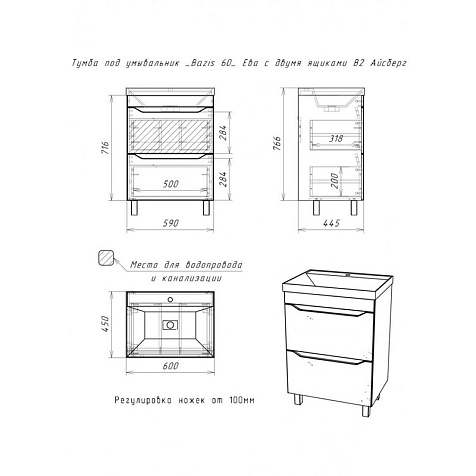 Тумба под умывальник _Bazis 60_ Ева с двумя ящиками В2 Айсберг

716

284

284

500

590

766

318

200

445

Места для водопровода и канализации

450

600

Регулировка ножек от 100мм